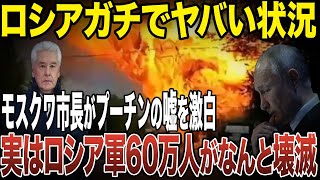 ロシアガチでヤバい状況

モスクワ市長がプーチンの嘘を激白

実はロシア軍60万人がなんと壊滅